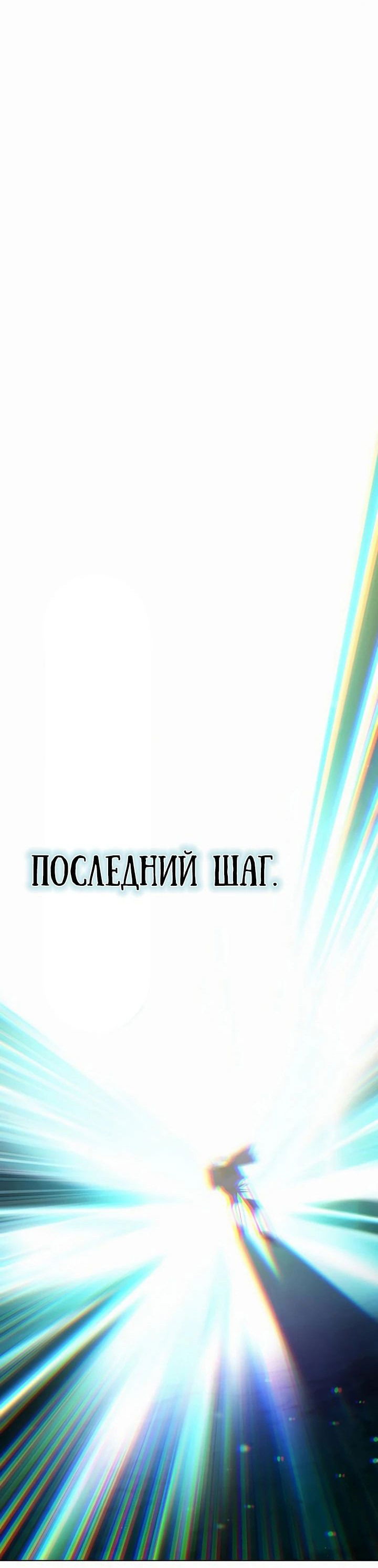 ПОСЛЕДНИЙ ШАГ.